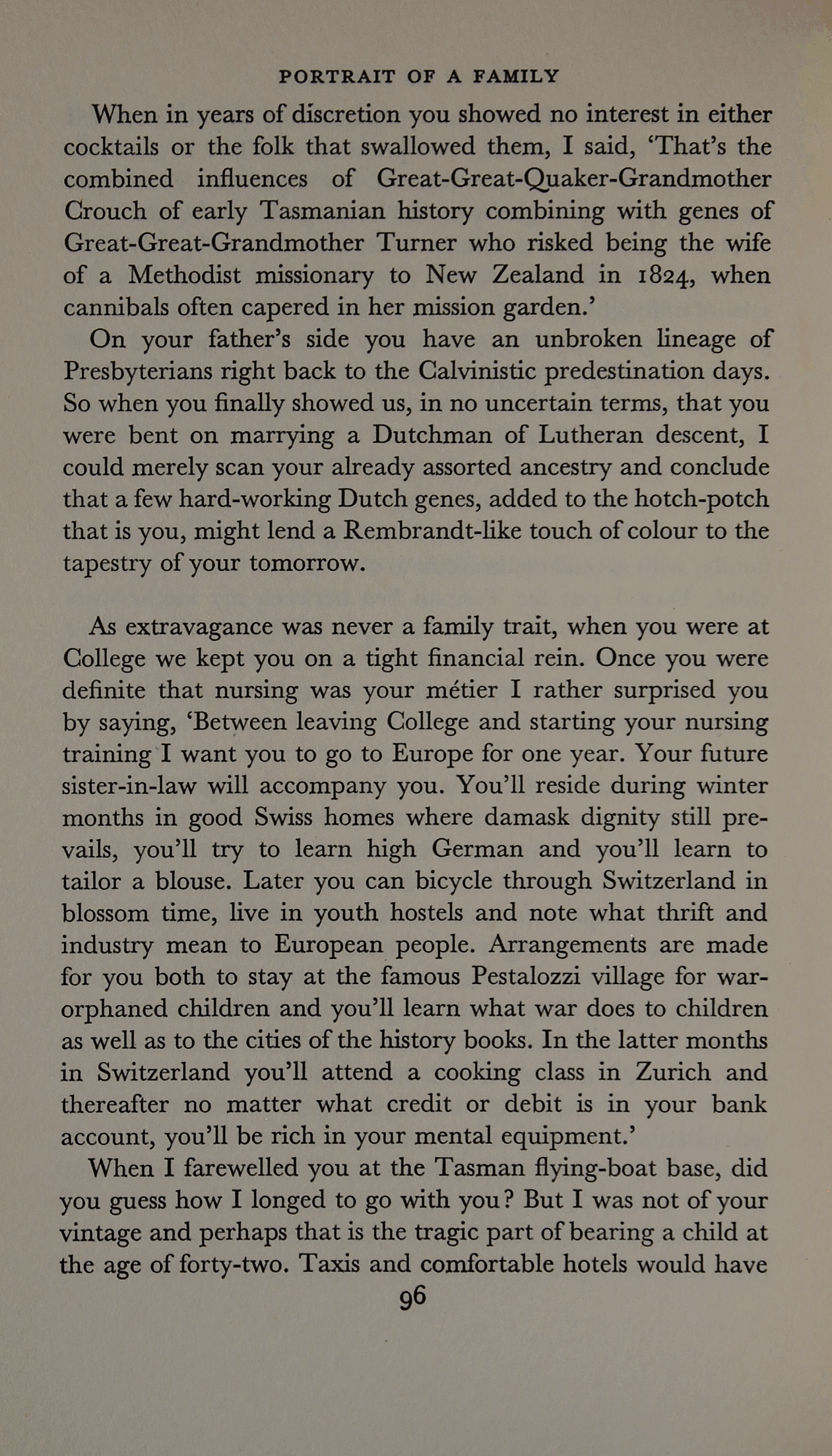 PORTRAIT OF A FAMILY

When in years of discretion you showed no interest in either cocktails or the folk that swallowed them, I said, 'That's the combined influences of Great-Great-Quaker-Grandmother Crouch of early Tasmanian history combining with genes of Great-Great-Grandmother Turner who risked being the wife of a Methodist missionary to New Zealand in 1824, when cannibals often capered in her mission garden.'

On your father's side you have an unbroken lineage of Presbyterians right back to the Calvinistic predestination days. So when you finally showed us, in no uncertain terms, that you were bent on marrying a Dutchman of Lutheran descent, I could merely scan your already assorted ancestry and conclude that a few hard-working Dutch genes, added to the hotch-potch that is you, might lend a Rembrandt-like touch of colour to the tapestry of your tomorrow.

As extravagance was never a family trait, when you were at College we kept you on a tight financial rein. Once you were definite that nursing was your métier I rather surprised you by saying, 'Between leaving College and starting your nursing training I want you to go to Europe for one year. Your future sister-in-law will accompany you. You'll reside during winter months in good Swiss homes where damask dignity still prevails, you'll try to learn high German and you'll learn to tailor a blouse. Later you can bicycle through Switzerland in blossom time, live in youth hostels and note what thrift and industry mean to European people. Arrangements are made for you both to stay at the famous Pestalozzi village for war-orphaned children and you'll learn what war does to children as well as to the cities of the history books. In the latter months in Switzerland you'll attend a cooking class in Zurich and thereafter no matter what credit or debit is in your bank account, you'll be rich in your mental equipment.'

When I farewelled you at the Tasman flying-boat base, did you guess how I longed to go with you? But I was not of your vintage and perhaps that is the tragic part of bearing a child at the age of forty-two. Taxis and comfortable hotels would have

96